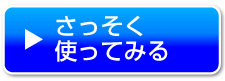 ▶ さっそく
使ってみる